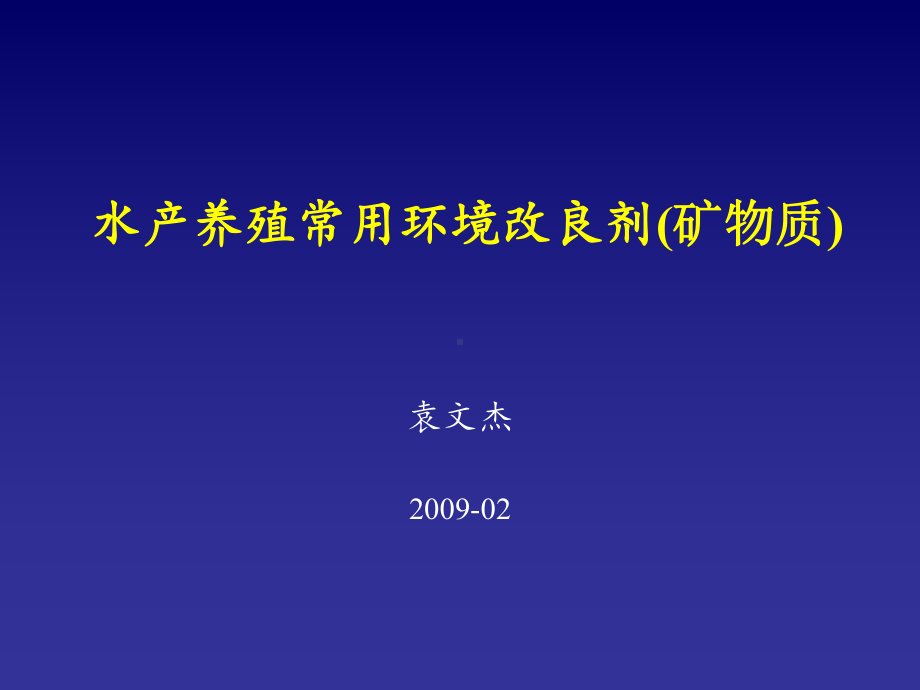 水产养殖常用环境改良剂(矿物质)

袁文杰

2009-02